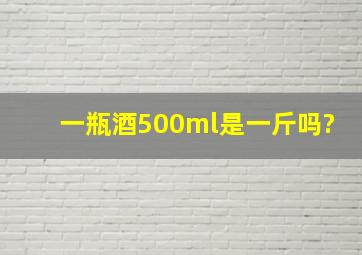 一瓶酒500ml是一斤吗?